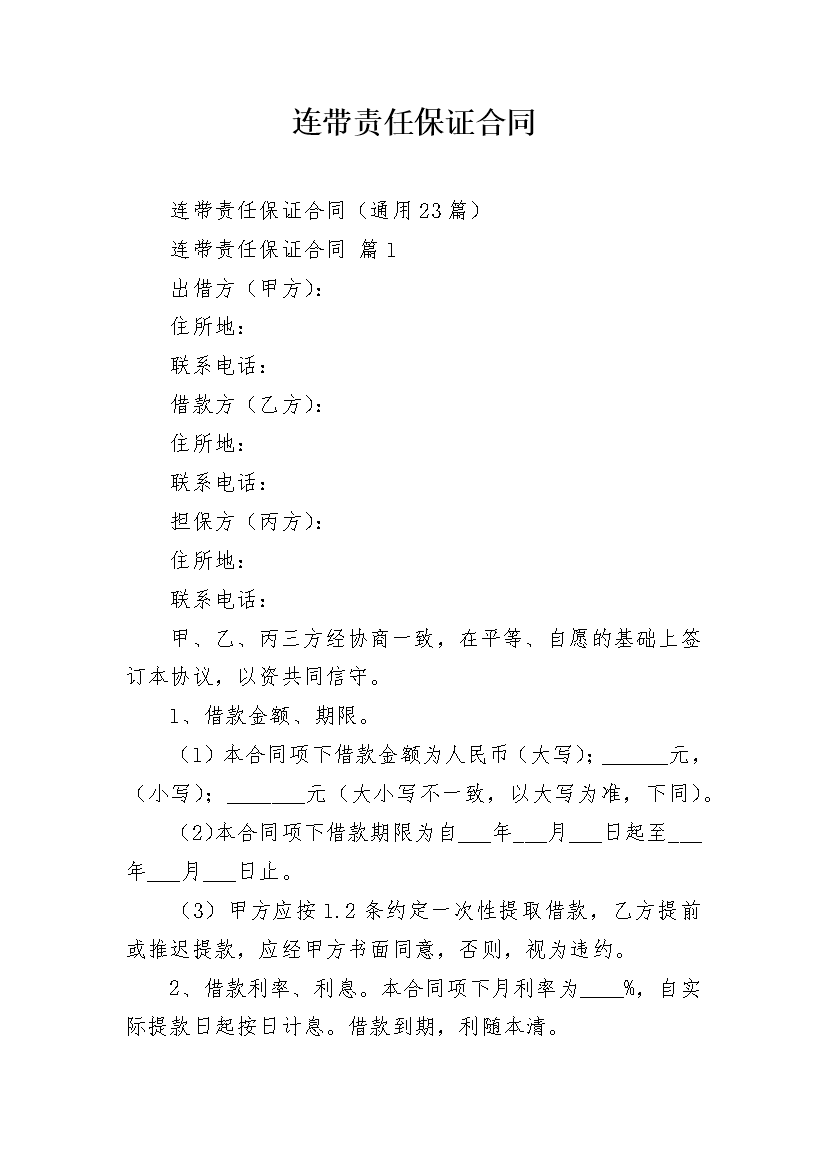 连带责任保证合同

连带责任保证合同（通用23篇）

连带责任保证合同 篇1

出借方（甲方）:

住所地：

联系电话：

借款方（乙方）:

住所地：

联系电话：

担保方（丙方）:

住所地：

联系电话：

甲、乙、丙三方经协商一致，在平等、自愿的基础上签订本协议，以资共同信守。

1、借款金额、期限。

（1）本合同项下借款金额为人民币（大写）；______元，（小写）；_______元（大小写不一致，以大写为准，下同）。

（2)本合同项下借款期限为自___年___月___日起至___年___月___日止。

（3）甲方应按1.2条约定一次性提取借款，乙方提前或推迟提款，应经甲方书面同意，否则，视为违约。

2、借款利率、利息。本合同项下月利率为____%，自实际提款日起按日计息。借款到期，利随本清。